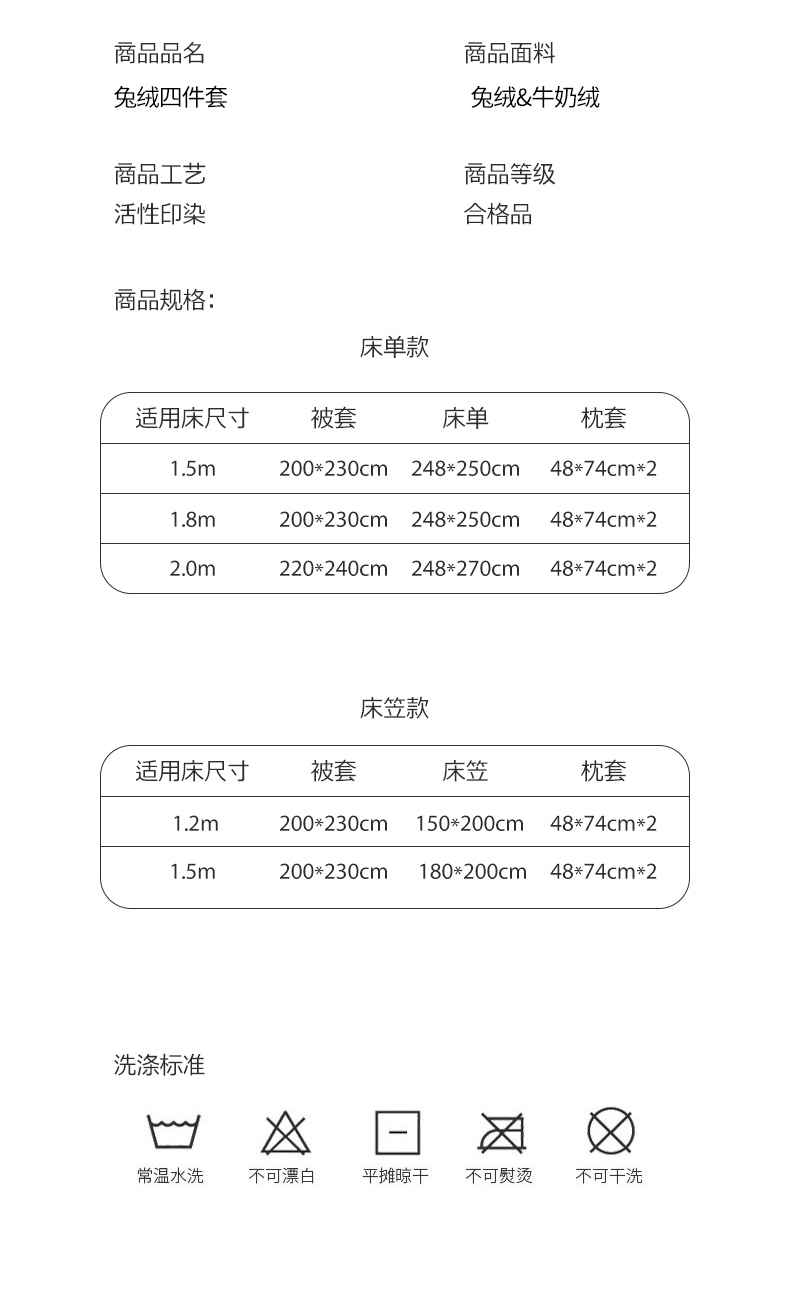 商品品名
兔绒四件套

商品面料
兔绒&牛奶绒

商品工艺
活性印染

商品等级
合格品

商品规格:

床单款

| 适用床尺寸 | 被套 | 床单 | 枕套 |
|---|---|---|---|
| 1.5m | 200*230cm | 248*250cm | 48*74cm*2 |
| 1.8m | 200*230cm | 248*250cm | 48*74cm*2 |
| 2.0m | 220*240cm | 248*270cm | 48*74cm*2 |

床笠款

| 适用床尺寸 | 被套 | 床笠 | 枕套 |
|---|---|---|---|
| 1.2m | 200*230cm | 150*200cm | 48*74cm*2 |
| 1.5m | 200*230cm | 180*200cm | 48*74cm*2 |

洗涤标准

常温水洗 不可漂白 平摊晾干 不可熨烫 不可干洗